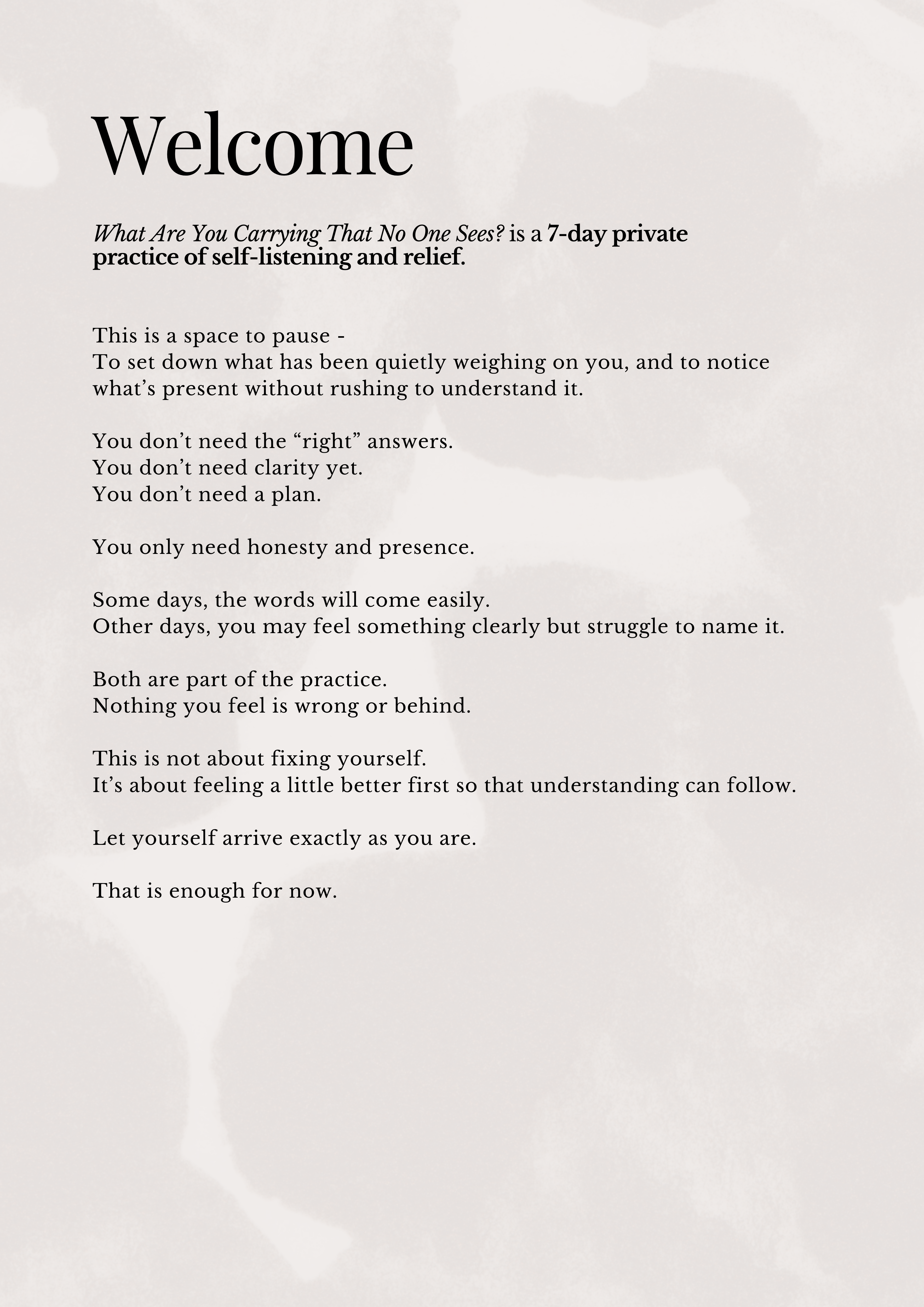 Welcome

What Are You Carrying That No One Sees? is a 7-day private practice of self-listening and relief.

This is a space to pause -
To set down what has been quietly weighing on you, and to notice what's present without rushing to understand it.

You don't need the "right" answers.
You don't need clarity yet.
You don't need a plan.

You only need honesty and presence.

Some days, the words will come easily.
Other days, you may feel something clearly but struggle to name it.

Both are part of the practice.
Nothing you feel is wrong or behind.

This is not about fixing yourself.
It's about feeling a little better first so that understanding can follow.

Let yourself arrive exactly as you are.

That is enough for now.